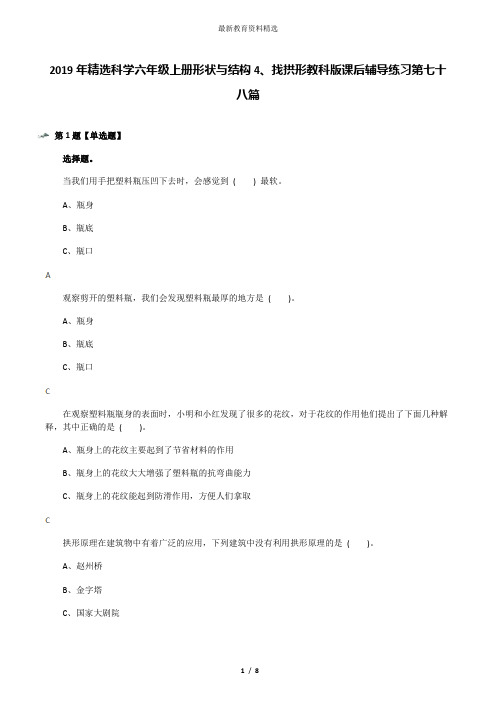 最新教育资料精选

2019年精选科学六年级上册形状与结构4、找拱形教科版课后辅导练习第七十八篇

第1题【单选题】

选择题。

当我们用手把塑料瓶压凹下去时，会感觉到（ ）最软。

A、瓶身

B、瓶底

C、瓶口

A

观察剪开的塑料瓶，我们会发现塑料瓶最厚的地方是（ ）。

A、瓶身

B、瓶底

C、瓶口

C

在观察塑料瓶瓶身的表面时，小明和小红发现了很多的花纹，对于花纹的作用他们提出了下面几种解释，其中正确的是（ ）。

A、瓶身上的花纹主要起到了节省材料的作用

B、瓶身上的花纹大大增强了塑料瓶的抗弯曲能力

C、瓶身上的花纹能起到防滑作用，方便人们拿取

C

拱形原理在建筑物中有着广泛的应用，下列建筑中没有利用拱形原理的是（ ）。

A、赵州桥

B、金字塔

C、国家大剧院

1 / 8